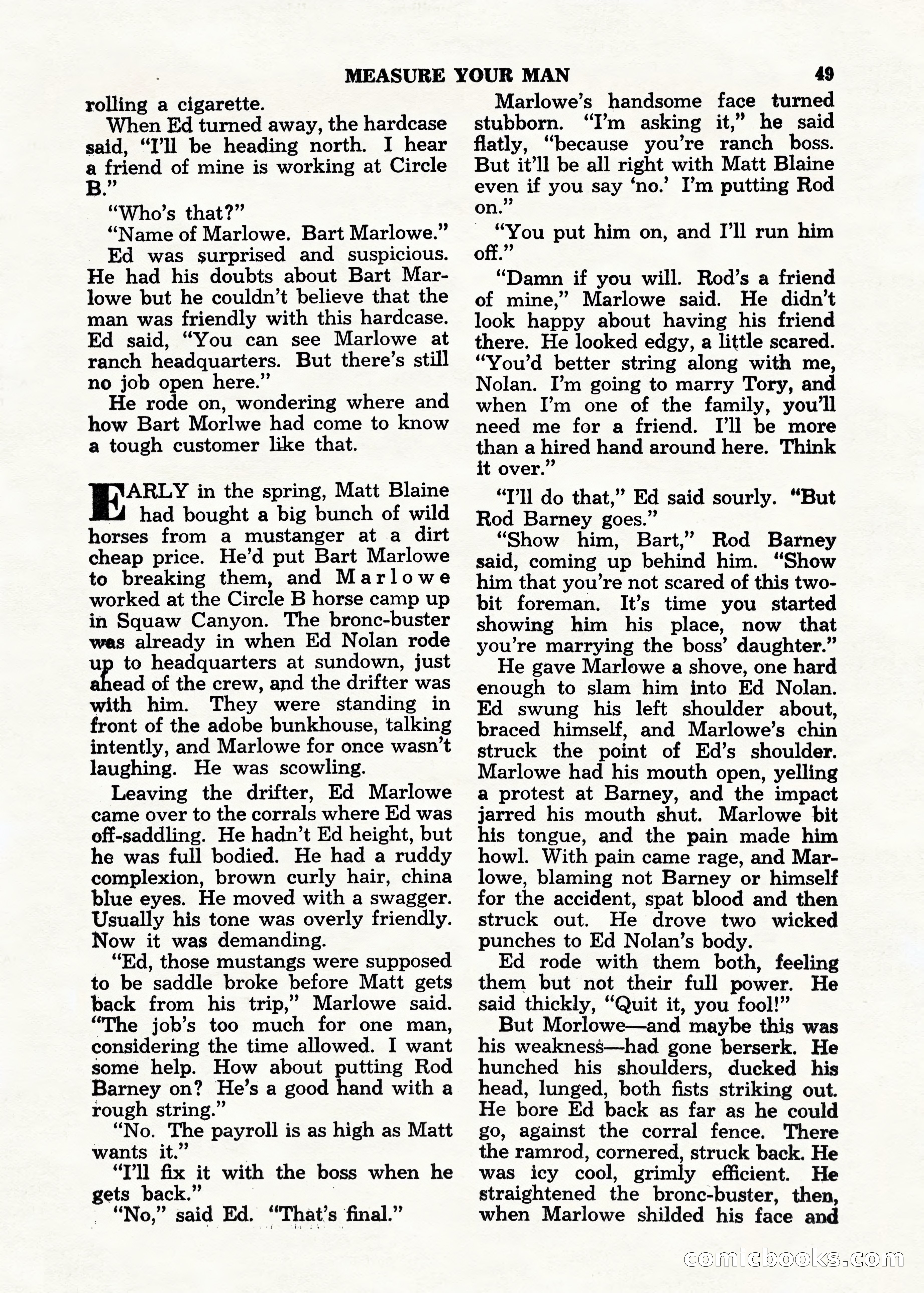 MEASURE YOUR MAN 49

rolling a cigarette.

When Ed turned away, the hardcase said, "I'll be heading north. I hear a friend of mine is working at Circle B."

"Who's that?"

"Name of Marlowe. Bart Marlowe."

Ed was surprised and suspicious. He had his doubts about Bart Marlowe but he couldn't believe that the man was friendly with this hardcase. Ed said, "You can see Marlowe at ranch headquarters. But there's still no job open here."

He rode on, wondering where and how Bart Morlwe had come to know a tough customer like that.

EARLY in the spring, Matt Blaine had bought a big bunch of wild horses from a mustanger at a dirt cheap price. He'd put Bart Marlowe to breaking them, and Marlowe worked at the Circle B horse camp up in Squaw Canyon. The bronc-buster was already in when Ed Nolan rode up to headquarters at sundown, just ahead of the crew, and the drifter was with him. They were standing in front of the adobe bunkhouse, talking intently, and Marlowe for once wasn't laughing. He was scowling.

Leaving the drifter, Ed Marlowe came over to the corrals where Ed was off-saddling. He hadn't Ed height, but he was full bodied. He had a ruddy complexion, brown curly hair, china blue eyes. He moved with a swagger. Usually his tone was overly friendly. Now it was demanding.

"Ed, those mustangs were supposed to be saddle broke before Matt gets back from his trip," Marlowe said. "The job's too much for one man, considering the time allowed. I want some help. How about putting Rod Barney on? He's a good hand with a rough string."

"No. The payroll is as high as Matt wants it."

"I'll fix it with the boss when he gets back."

"No," said Ed. "That's final."

Marlowe's handsome face turned stubborn. "I'm asking it," he said flatly, "because you're ranch boss. But it'll be all right with Matt Blaine even if you say 'no.' I'm putting Rod on."

"You put him on, and I'll run him off."

"Damn if you will. Rod's a friend of mine," Marlowe said. He didn't look happy about having his friend there. He looked edgy, a little scared. "You'd better string along with me, Nolan. I'm going to marry Tory, and when I'm one of the family, you'll need me for a friend. I'll be more than a hired hand around here. Think it over."

"I'll do that," Ed said sourly. "But Rod Barney goes."

"Show him, Bart," Rod Barney said, coming up behind him. "Show him that you're not scared of this two-bit foreman. It's time you started showing him his place, now that you're marrying the boss' daughter."

He gave Marlowe a shove, one hard enough to slam him into Ed Nolan. Ed swung his left shoulder about, braced himself, and Marlowe's chin struck the point of Ed's shoulder. Marlowe had his mouth open, yelling a protest at Barney, and the impact jarred his mouth shut. Marlowe bit his tongue, and the pain made him howl. With pain came rage, and Marlowe, blaming not Barney or himself for the accident, spat blood and then struck out. He drove two wicked punches to Ed Nolan's body.

Ed rode with them both, feeling them but not their full power. He said thickly, "Quit it, you fool!"

But Morlowe—and maybe this was his weakness—had gone berserk. He hunched his shoulders, ducked his head, lunged, both fists striking out. He bore Ed back as far as he could go, against the corral fence. There the ramrod, cornered, struck back. He was icy cool, grimly efficient. He straightened the bronc-buster, then, when Marlowe shilded his face and

comicbooks.com